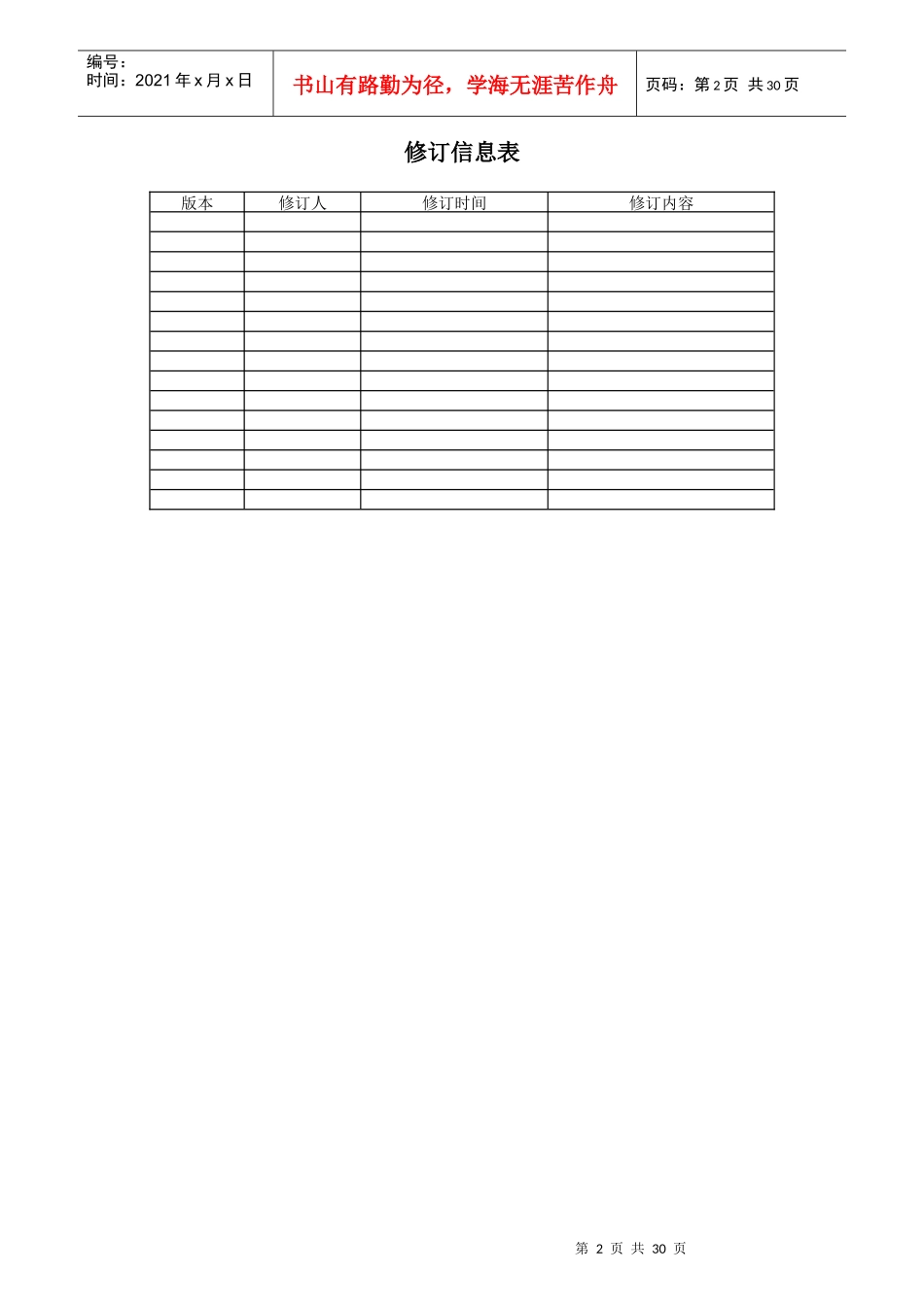 编号：
时间：2021年x月x日

书山有路勤为径，学海无涯苦作舟

页码：第2页 共30页

修订信息表

| 版本 | 修订人 | 修订时间 | 修订内容 |
|---|---|---|---|
|  |  |  |  |
|  |  |  |  |
|  |  |  |  |
|  |  |  |  |
|  |  |  |  |
|  |  |  |  |
|  |  |  |  |
|  |  |  |  |
|  |  |  |  |
|  |  |  |  |
|  |  |  |  |
|  |  |  |  |
|  |  |  |  |
|  |  |  |  |
|  |  |  |  |

第2页 共30页